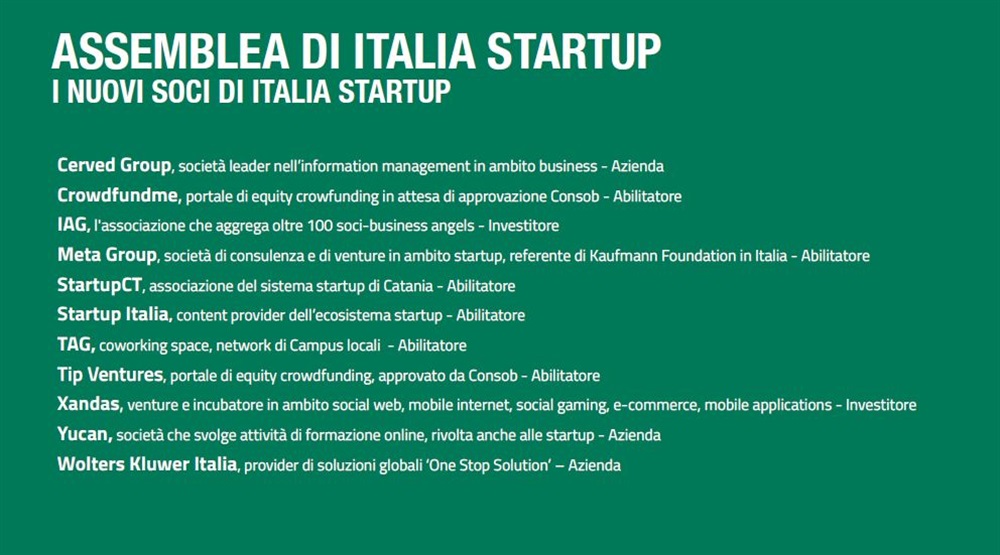 ASSEMBLEA DI ITALIA STARTUP
I NUOVI SOCI DI ITALIA STARTUP

Cerved Group, società leader nell'information management in ambito business - Azienda

Crowdfundme, portale di equity crowfunding in attesa di approvazione Consob - Abilitatore

IAG, l'associazione che aggrega oltre 100 soci-business angels - Investitore

Meta Group, società di consulenza e di venture in ambito startup, referente di Kaufmann Foundation in Italia - Abilitatore

StartupCT, associazione del sistema startup di Catania - Abilitatore

Startup Italia, content provider dell'ecosistema startup - Abilitatore

TAG, coworking space, network di Campus locali - Abilitatore

Tip Ventures, portale di equity crowdfunding, approvato da Consob - Abilitatore

Xandas, venture e incubatore in ambito social web, mobile internet, social gaming, e-commerce, mobile applications - Investitore

Yucan, società che svolge attività di formazione online, rivolta anche alle startup - Azienda

Wolters Kluwer Italia, provider di soluzioni globali 'One Stop Solution' – Azienda